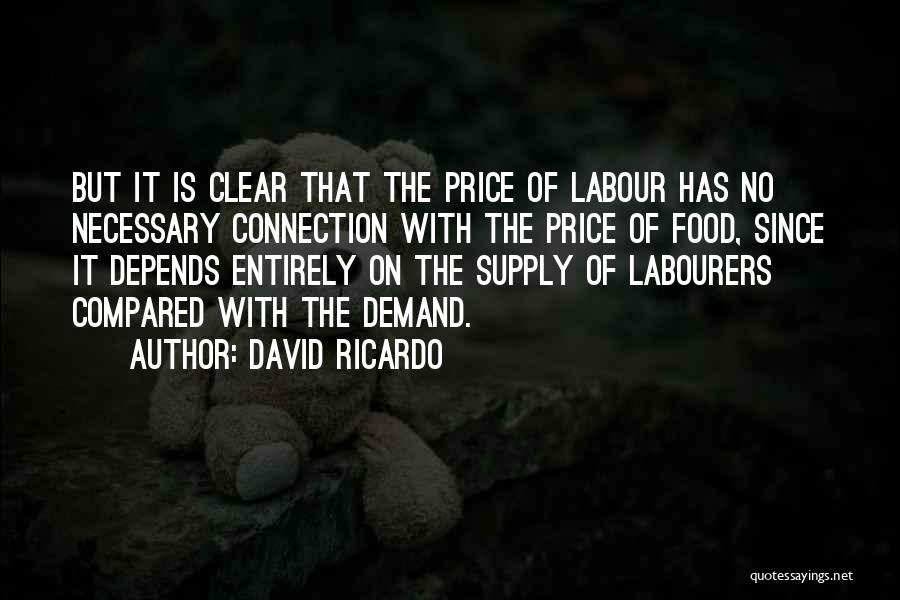 BUT IT IS CLEAR THAT THE PRICE OF LABOUR HAS NO NECESSARY CONNECTION WITH THE PRICE OF FOOD, SINCE IT DEPENDS ENTIRELY ON THE SUPPLY OF LABOURERS COMPARED WITH THE DEMAND.
AUTHOR: DAVID RICARDO

quotessayings.net